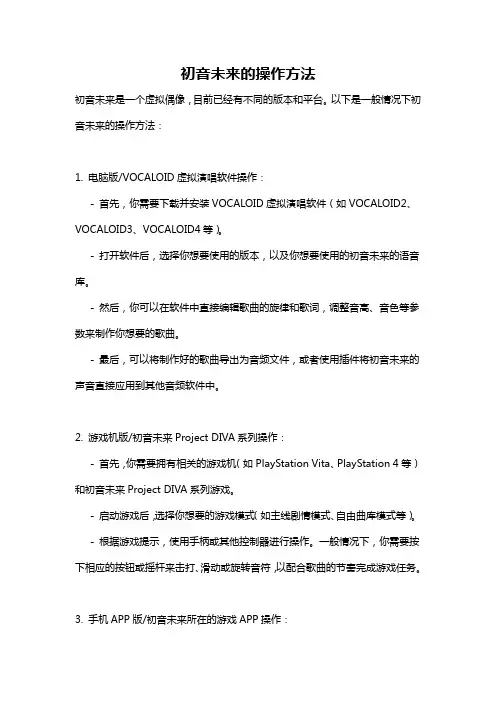 初音未来的操作方法

初音未来是一个虚拟偶像，目前已经有不同的版本和平台。以下是一般情况下初音未来的操作方法：

1. 电脑版/VOCALOID 虚拟演唱软件操作：

- 首先，你需要下载并安装 VOCALOID 虚拟演唱软件（如 VOCALOID2、VOCALOID3、VOCALOID4 等）。

- 打开软件后，选择你想要使用的版本，以及你想要使用的初音未来的语音库。

- 然后，你可以在软件中直接编辑歌曲的旋律和歌词，调整音高、音色等参数来制作你想要的歌曲。

- 最后，可以将制作好的歌曲导出为音频文件，或者使用插件将初音未来的声音直接应用到其他音频软件中。

2. 游戏机版/初音未来 Project DIVA 系列操作：

- 首先，你需要拥有相关的游戏机（如 PlayStation Vita、PlayStation 4 等）和初音未来 Project DIVA 系列游戏。

- 启动游戏后，选择你想要的游戏模式（如主线剧情模式、自由曲库模式等）。

- 根据游戏提示，使用手柄或其他控制器进行操作。一般情况下，你需要按下相应的按钮或摇杆来击打、滑动或旋转音符，以配合歌曲的节奏完成游戏任务。

3. 手机 APP 版/初音未来所在的游戏 APP 操作：